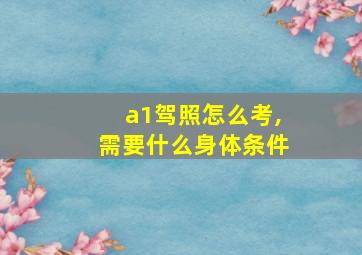 a1驾照怎么考，
需要什么身体条件